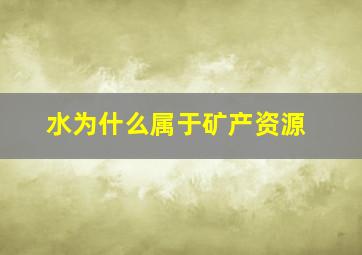 水为什么属于矿产资源